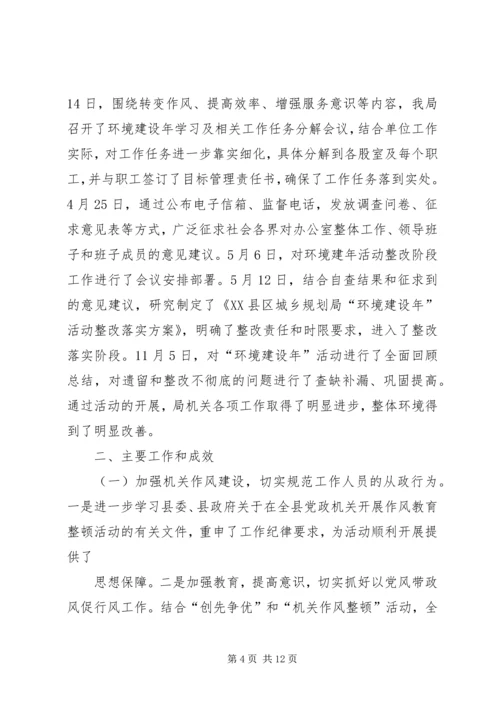 14 日，围绕转变作风、提高效率、增强服务意识等内容，我局召开了环境建设年学习及相关工作任务分解会议，结合单位工作实际，对工作任务进一步靠实细化，具体分解到各股室及每个职工，并与职工签订了目标管理责任书，确保了工作任务落到实处。4 月 25 日，通过公布电子信箱、监督电话，发放调查问卷、征求意见表等方式，广泛征求社会各界对办公室整体工作、领导班子和班子成员的意见建议。5 月 6 日，对环境建年活动整改阶段工作进行了会议安排部署。5 月 12 日，结合自查结果和征求到的意见建议，研究制定了《XX 县区城乡规划局“环境建设年”活动整改落实方案》，明确了整改责任和时限要求，进入了整改落实阶段。11 月 5 日，对“环境建设年”活动进行了全面回顾总结，对遗留和整改不彻底的问题进行了查缺补漏、巩固提高。通过活动的开展，局机关各项工作取得了明显进步，整体环境得到了明显改善。

二、主要工作和成效

（一）加强机关作风建设，切实规范工作人员的从政行为。一是进一步学习县委、县政府关于在全县党政机关开展作风教育整顿活动的有关文件，重申了工作纪律要求，为活动顺利开展提供了

思想保障。二是加强教育，提高意识，切实抓好以党风带政风促行风工作。结合“创先争优”和“机关作风整顿”活动，全

第 4 页 共 12 页